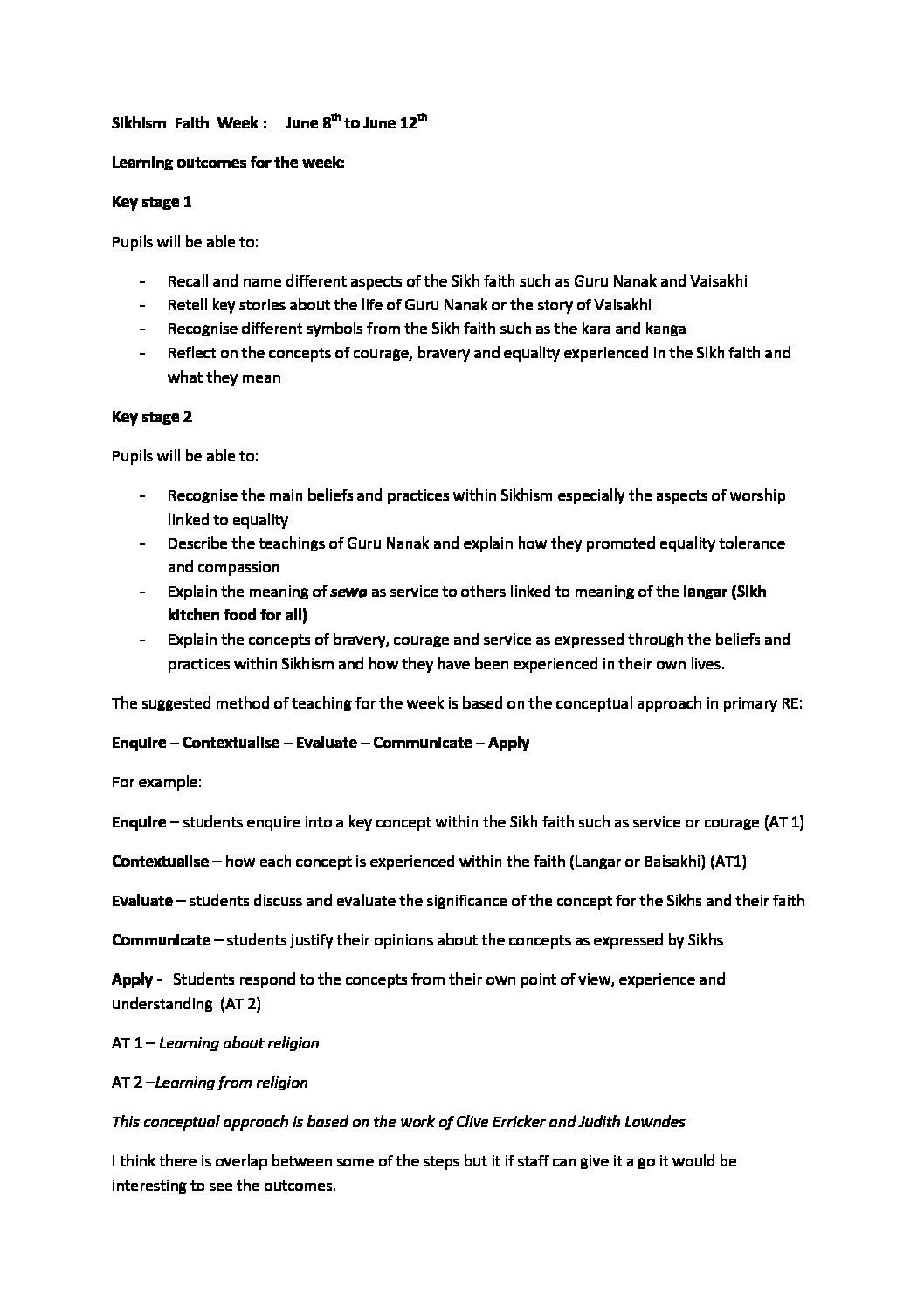 Sikhism Faith Week : June 8$^{th}$ to June 12$^{th}$

Learning outcomes for the week:

Key stage 1

Pupils will be able to:

- Recall and name different aspects of the Sikh faith such as Guru Nanak and Vaisakhi
- Retell key stories about the life of Guru Nanak or the story of Vaisakhi
- Recognise different symbols from the Sikh faith such as the kara and kanga
- Reflect on the concepts of courage, bravery and equality experienced in the Sikh faith and what they mean

Key stage 2

Pupils will be able to:

- Recognise the main beliefs and practices within Sikhism especially the aspects of worship linked to equality
- Describe the teachings of Guru Nanak and explain how they promoted equality tolerance and compassion
- Explain the meaning of sewa as service to others linked to meaning of the langar (Sikh kitchen food for all)
- Explain the concepts of bravery, courage and service as expressed through the beliefs and practices within Sikhism and how they have been experienced in their own lives.

The suggested method of teaching for the week is based on the conceptual approach in primary RE:

Enquire – Contextualise – Evaluate – Communicate – Apply

For example:

Enquire – students enquire into a key concept within the Sikh faith such as service or courage (AT 1)

Contextualise – how each concept is experienced within the faith (Langar or Baisakhi) (AT1)

Evaluate – students discuss and evaluate the significance of the concept for the Sikhs and their faith

Communicate – students justify their opinions about the concepts as expressed by Sikhs

Apply - Students respond to the concepts from their own point of view, experience and understanding (AT 2)

AT 1 – Learning about religion

AT 2 –Learning from religion

This conceptual approach is based on the work of Clive Erricker and Judith Lowndes

I think there is overlap between some of the steps but it if staff can give it a go it would be interesting to see the outcomes.